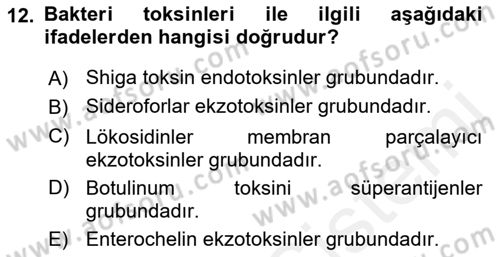 12. Bakteri toksinleri ile ilgili aşağıdaki ifadelerden hangisi doğrudur?

A) Shiga toksin endotoksinler grubundadır.

B) Sideroforlar ekzotoksinler grubundadır.

C) Lökosidinler membran parçalayıcı ekzotoksinler grubundadır.

D) Botulinum toksini süperantijenler grubundadır.

E) Enterochelin ekzotoksinler grubundadır.

www.aofsoru.com